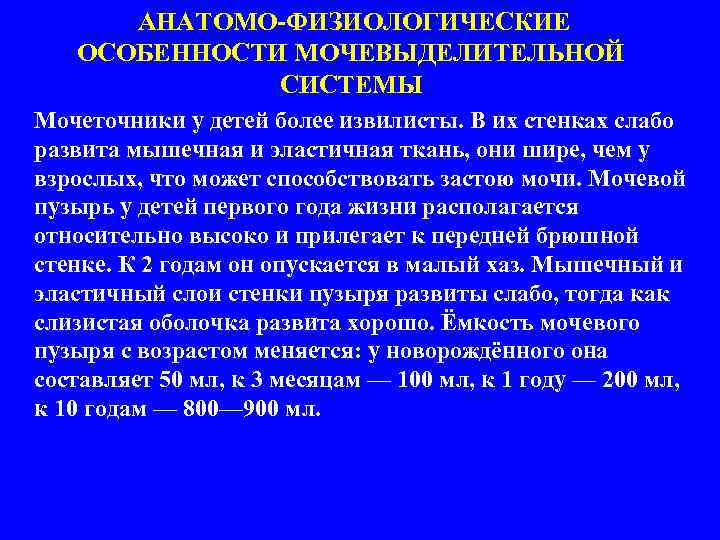 АНАТОМО-ФИЗИОЛОГИЧЕСКИЕ ОСОБЕННОСТИ МОЧЕВЫДЕЛИТЕЛЬНОЙ СИСТЕМЫ

Мочеточники у детей более извилисты. В их стенках слабо развита мышечная и эластичная ткань, они шире, чем у взрослых, что может способствовать застою мочи. Мочевой пузырь у детей первого года жизни располагается относительно высоко и прилегает к передней брюшной стенке. К 2 годам он опускается в малый хаз. Мышечный и эластичный слои стенки пузыря развиты слабо, тогда как слизистая оболочка развита хорошо. Ёмкость мочевого пузыря с возрастом меняется: у новорождённого она составляет 50 мл, к 3 месяцам — 100 мл, к 1 году — 200 мл, к 10 годам — 800—900 мл.